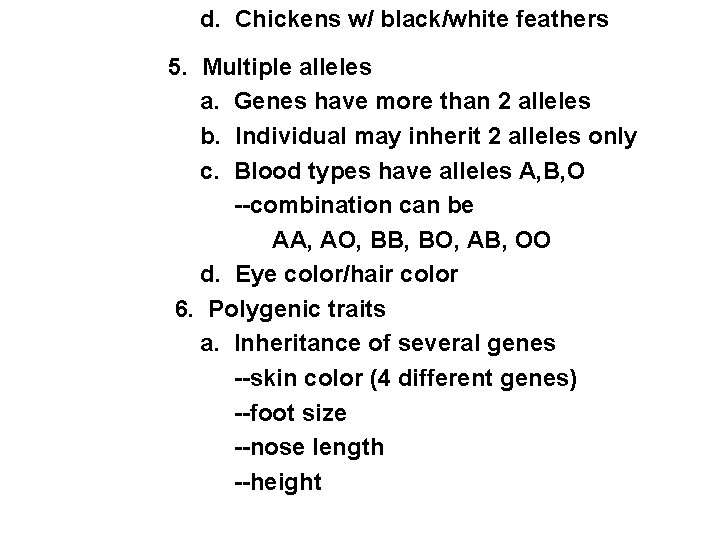 d. Chickens w/ black/white feathers

5. Multiple alleles
a. Genes have more than 2 alleles
b. Individual may inherit 2 alleles only
c. Blood types have alleles A,B,O
--combination can be
AA, AO, BB, BO, AB, OO
d. Eye color/hair color

6. Polygenic traits
a. Inheritance of several genes
--skin color (4 different genes)
--foot size
--nose length
--height